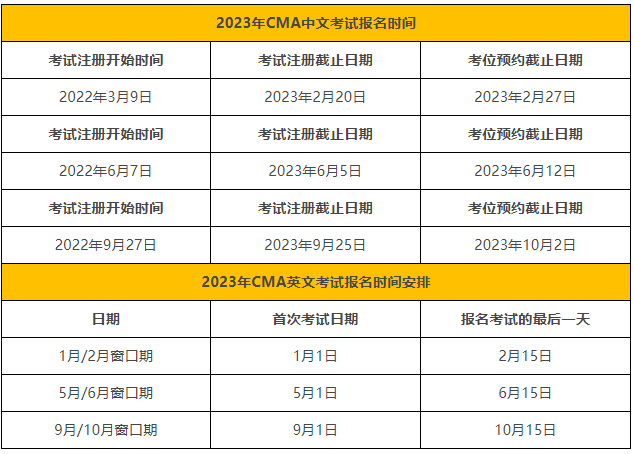 | 2023年CMA中文考试报名时间 | | |
|---|---|---|
| 考试注册开始时间 | 考试注册截止日期 | 考位预约截止日期 |
| 2022年3月9日 | 2023年2月20日 | 2023年2月27日 |
| 考试注册开始时间 | 考试注册截止日期 | 考位预约截止日期 |
| 2022年6月7日 | 2023年6月5日 | 2023年6月12日 |
| 考试注册开始时间 | 考试注册截止日期 | 考位预约截止日期 |
| 2022年9月27日 | 2023年9月25日 | 2023年10月2日 |
| 2023年CMA英文考试报名时间安排 | | |
| 日期 | 首次考试日期 | 报名考试的最后一天 |
| 1月/2月窗口期 | 1月1日 | 2月15日 |
| 5月/6月窗口期 | 5月1日 | 6月15日 |
| 9月/10月窗口期 | 9月1日 | 10月15日 |